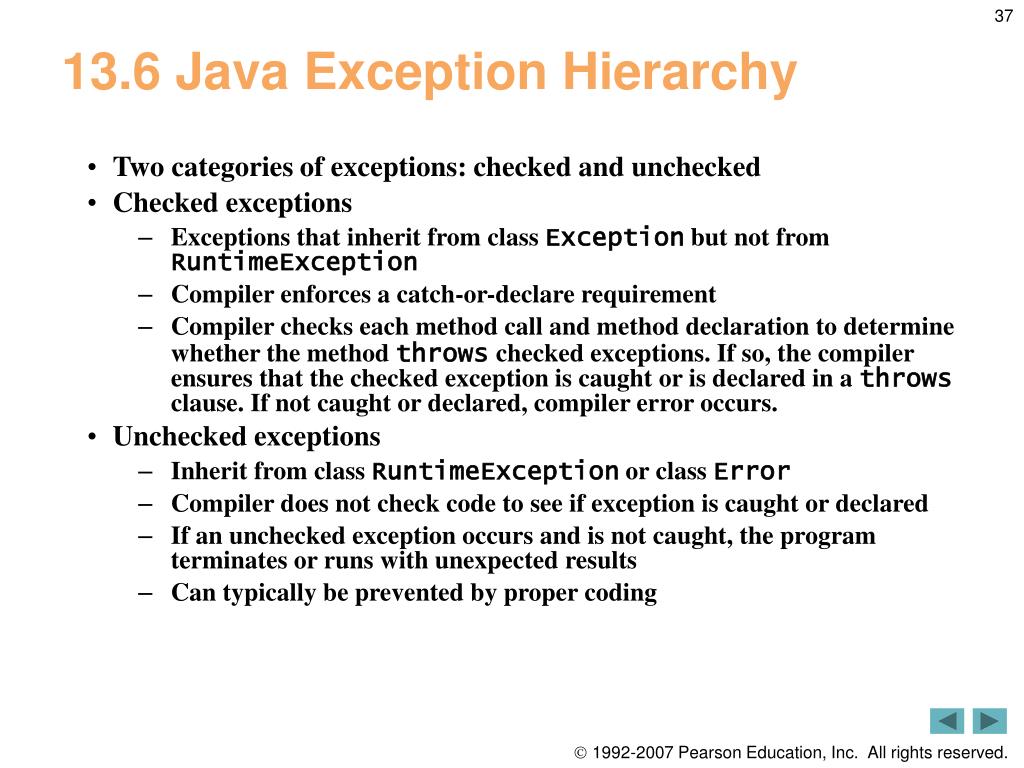 37

13.6 Java Exception Hierarchy

• Two categories of exceptions: checked and unchecked
• Checked exceptions
– Exceptions that inherit from class Exception but not from RuntimeException
– Compiler enforces a catch-or-declare requirement
– Compiler checks each method call and method declaration to determine whether the method throws checked exceptions. If so, the compiler ensures that the checked exception is caught or is declared in a throws clause. If not caught or declared, compiler error occurs.
• Unchecked exceptions
– Inherit from class RuntimeException or class Error
– Compiler does not check code to see if exception is caught or declared
– If an unchecked exception occurs and is not caught, the program terminates or runs with unexpected results
– Can typically be prevented by proper coding

© 1992-2007 Pearson Education, Inc. All rights reserved.